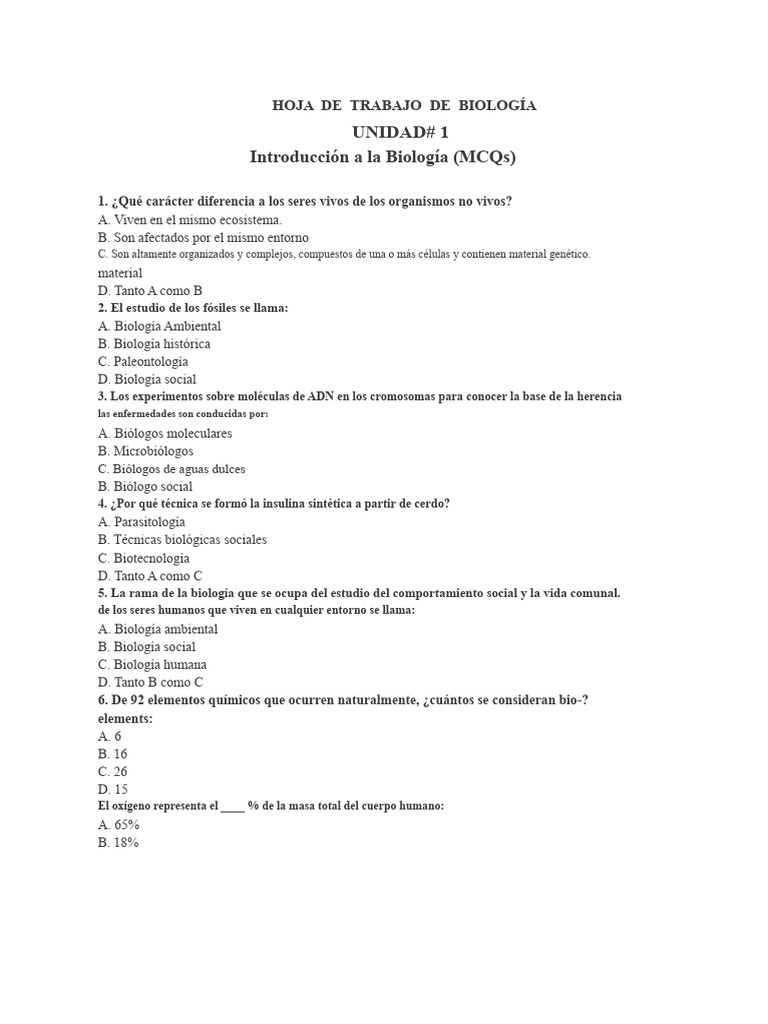 HOJA DE TRABAJO DE BIOLOGÍA
UNIDAD# 1
Introducción a la Biología (MCQs)

1. ¿Qué carácter diferencia a los seres vivos de los organismos no vivos?
A. Viven en el mismo ecosistema.
B. Son afectados por el mismo entorno
C. Son altamente organizados y complejos, compuestos de una o más células y contienen material genético.
material
D. Tanto A como B
2. El estudio de los fósiles se llama:
A. Biología Ambiental
B. Biología histórica
C. Paleontología
D. Biología social
3. Los experimentos sobre moléculas de ADN en los cromosomas para conocer la base de la herencia las enfermedades son conducidas por:
A. Biólogos moleculares
B. Microbiólogos
C. Biólogos de aguas dulces
B. Biólogo social
4. ¿Por qué técnica se formó la insulina sintética a partir de cerdo?
A. Parasitología
B. Técnicas biológicas sociales
C. Biotecnología
D. Tanto A como C
5. La rama de la biología que se ocupa del estudio del comportamiento social y la vida comunal. de los seres humanos que viven en cualquier entorno se llama:
A. Biología ambiental
B. Biología social
C. Biología humana
D. Tanto B como C
6. De 92 elementos químicos que ocurren naturalmente, ¿cuántos se consideran bio-? elements:
A. 6
B. 16
C. 26
D. 15
El oxígeno representa el ____ % de la masa total del cuerpo humano:
A. 65%
B. 18%